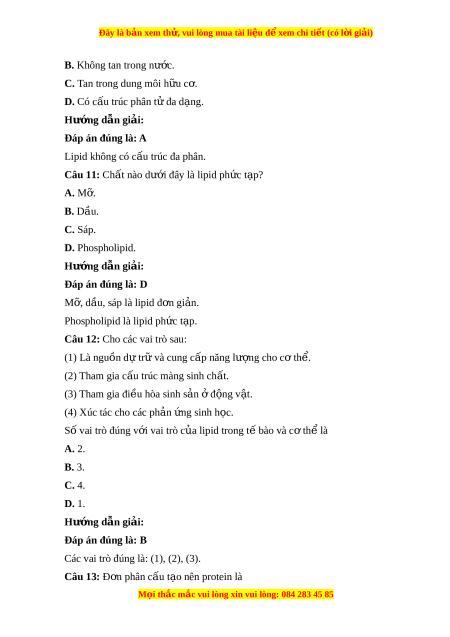 Đây là bản xem thử, vui lòng mua tài liệu để xem chi tiết (có lời giải)

B. Không tan trong nước.

C. Tan trong dung môi hữu cơ.

D. Có cấu trúc phân tử đa dạng.

Hướng dẫn giải:

Đáp án đúng là: A

Lipid không có cấu trúc đa phân.

Câu 11: Chất nào dưới đây là lipid phức tạp?

A. Mỡ.

B. Dầu.

C. Sáp.

D. Phospholipid.

Hướng dẫn giải:

Đáp án đúng là: D

Mỡ, dầu, sáp là lipid đơn giản.

Phospholipid là lipid phức tạp.

Câu 12: Cho các vai trò sau:

(1) Là nguồn dự trữ và cung cấp năng lượng cho cơ thể.

(2) Tham gia cấu trúc màng sinh chất.

(3) Tham gia điều hòa sinh sản ở động vật.

(4) Xúc tác cho các phản ứng sinh học.

Số vai trò đúng với vai trò của lipid trong tế bào và cơ thể là

A. 2.

B. 3.

C. 4.

D. 1.

Hướng dẫn giải:

Đáp án đúng là: B

Các vai trò đúng là: (1), (2), (3).

Câu 13: Đơn phân cấu tạo nên protein là

Mọi thắc mắc vui lòng xin vui lòng: 084 283 45 85